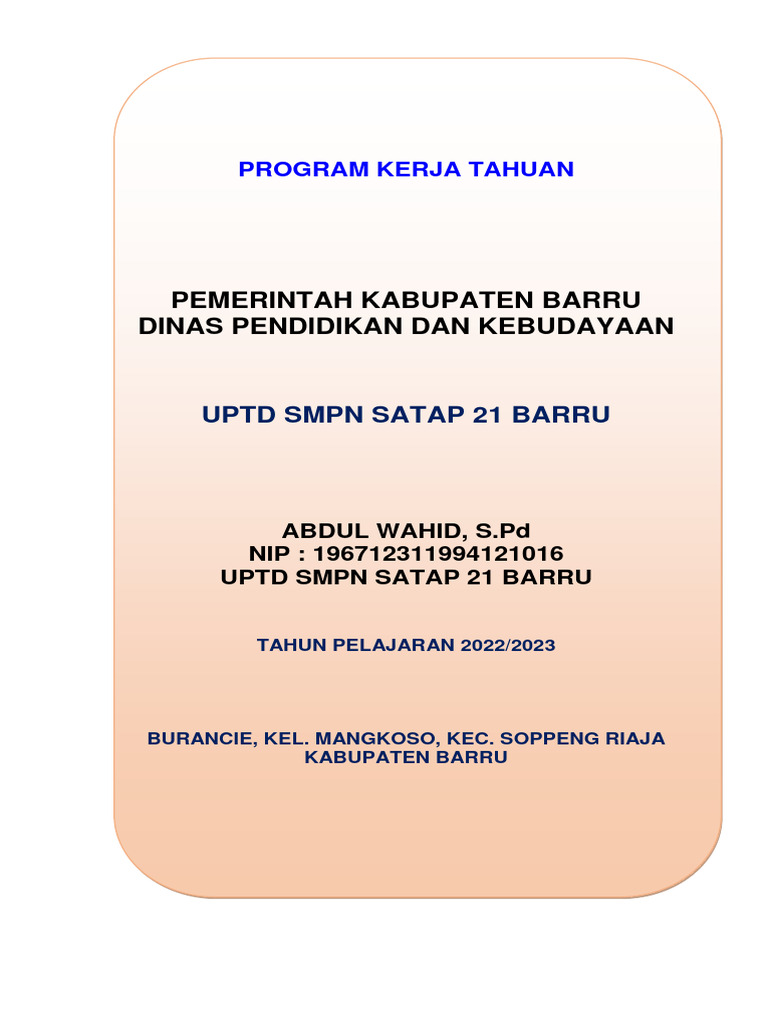 PROGRAM KERJA TAHUAN

PEMERINTAH KABUPATEN BARRU
DINAS PENDIDIKAN DAN KEBUDAYAAN

UPTD SMPN SATAP 21 BARRU

ABDUL WAHID, S.Pd
NIP : 196712311994121016
UPTD SMPN SATAP 21 BARRU

TAHUN PELAJARAN 2022/2023

BURANCIE, KEL. MANGKOSO, KEC. SOPPENG RIAJA
KABUPATEN BARRU